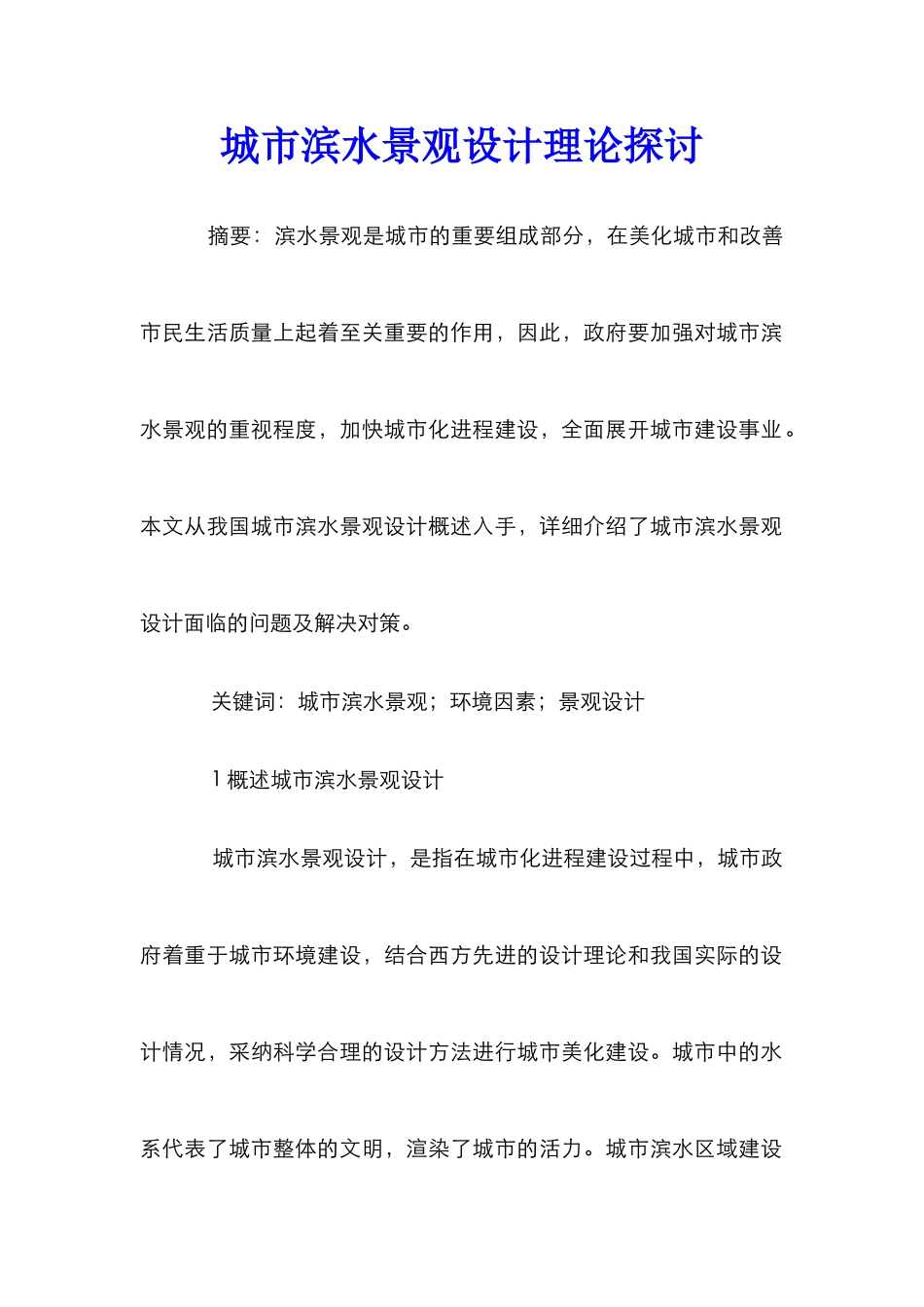 城市滨水景观设计理论探讨

摘要：滨水景观是城市的重要组成部分，在美化城市和改善市民生活质量上起着至关重要的作用，因此，政府要加强对城市滨水景观的重视程度，加快城市化进程建设，全面展开城市建设事业。本文从我国城市滨水景观设计概述入手，详细介绍了城市滨水景观设计面临的问题及解决对策。

关键词：城市滨水景观；环境因素；景观设计

1 概述城市滨水景观设计

城市滨水景观设计，是指在城市化进程建设过程中，城市政府着重于城市环境建设，结合西方先进的设计理论和我国实际的设计情况，采纳科学合理的设计方法进行城市美化建设。城市中的水系代表了城市整体的文明，渲染了城市的活力。城市滨水区域建设